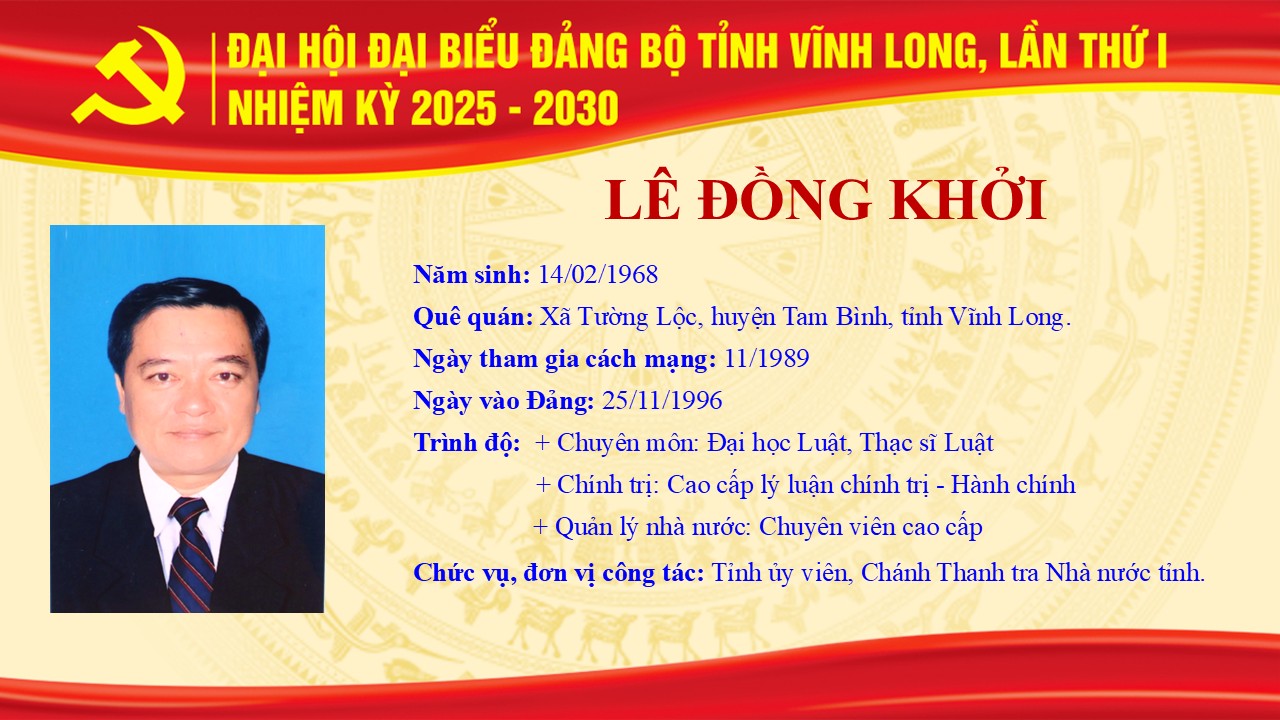 ĐẠI HỘI ĐẠI BIỂU ĐẢNG BỘ TỈNH VĨNH LONG, LẦN THỨ I
NHIỆM KỲ 2025 - 2030

LÊ ĐỒNG KHỞI

Năm sinh: 14/02/1968
Quê quán: Xã Tường Lộc, huyện Tam Bình, tỉnh Vĩnh Long.
Ngày tham gia cách mạng: 11/1989
Ngày vào Đảng: 25/11/1996
Trình độ: + Chuyên môn: Đại học Luật, Thạc sĩ Luật
+ Chính trị: Cao cấp lý luận chính trị - Hành chính
+ Quản lý nhà nước: Chuyên viên cao cấp
Chức vụ, đơn vị công tác: Tỉnh ủy viên, Chánh Thanh tra Nhà nước tỉnh.